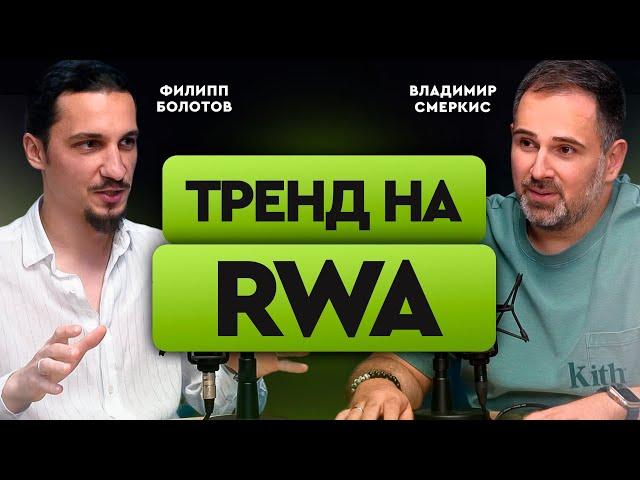 ФИЛИПП БОЛОТОВ

ВЛАДИМИР СМЕРКИС

ТРЕНД НА RWA

Kith